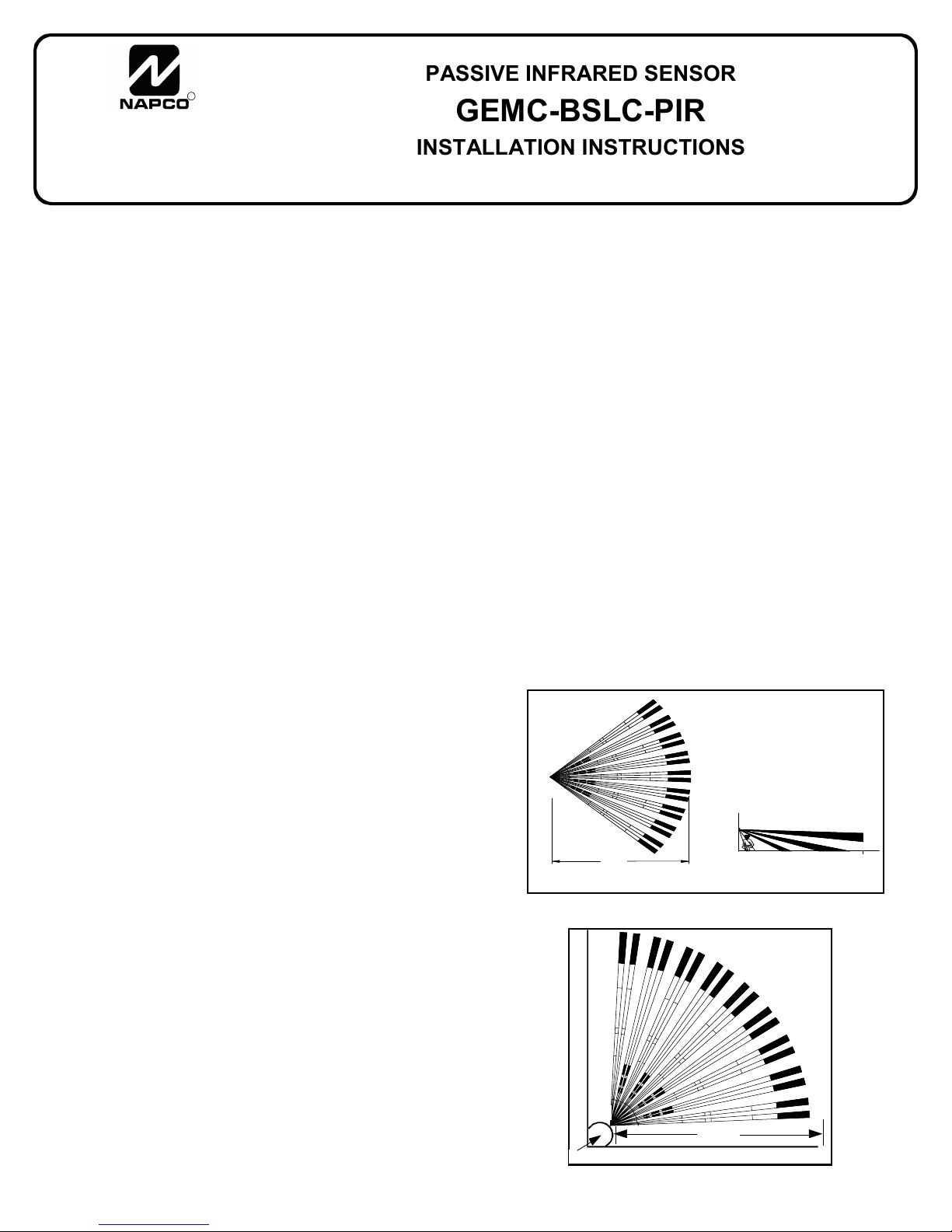 NAPCO

PASSIVE INFRARED SENSOR

GEMC-BSLC-PIR

INSTALLATION INSTRUCTIONS